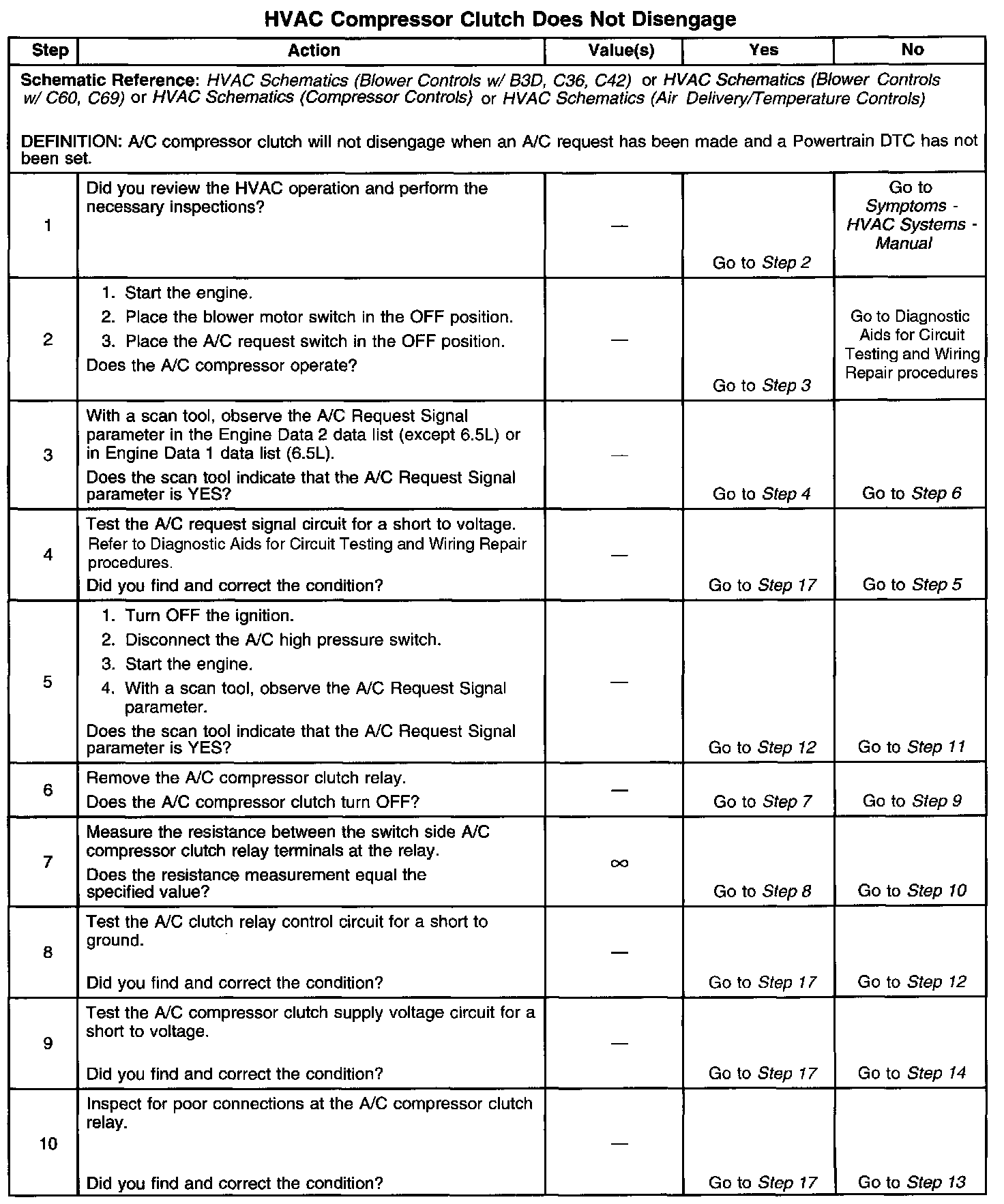 HVAC Compressor Clutch Does Not Disengage

| Step | Action | Value(s) | Yes | No |
|---|---|---|---|---|
| Schematic Reference: HVAC Schematics (Blower Controls w/ B3D, C36, C42) or HVAC Schematics (Blower Controls w/ C60, C69) or HVAC Schematics (Compressor Controls) or HVAC Schematics (Air Delivery/Temperature Controls) DEFINITION: A/C compressor clutch will not disengage when an A/C request has been made and a Powertrain DTC has not been set. | | | | |
| 1 | Did you review the HVAC operation and perform the necessary inspections? | — | Go to Step 2 | Go to Symptoms - HVAC Systems - Manual |
| 2 | 1. Start the engine. 2. Place the blower motor switch in the OFF position. 3. Place the A/C request switch in the OFF position. Does the A/C compressor operate? | — | Go to Step 3 | Go to Diagnostic Aids for Circuit Testing and Wiring Repair procedures |
| 3 | With a scan tool, observe the A/C Request Signal parameter in the Engine Data 2 data list (except 6.5L) or in Engine Data 1 data list (6.5L). Does the scan tool indicate that the A/C Request Signal parameter is YES? | — | Go to Step 4 | Go to Step 6 |
| 4 | Test the A/C request signal circuit for a short to voltage. Refer to Diagnostic Aids for Circuit Testing and Wiring Repair procedures. Did you find and correct the condition? | — | Go to Step 17 | Go to Step 5 |
| 5 | 1. Turn OFF the ignition. 2. Disconnect the A/C high pressure switch. 3. Start the engine. 4. With a scan tool, observe the A/C Request Signal parameter. Does the scan tool indicate that the A/C Request Signal parameter is YES? | — | Go to Step 12 | Go to Step 11 |
| 6 | Remove the A/C compressor clutch relay. Does the A/C compressor clutch turn OFF? | — | Go to Step 7 | Go to Step 9 |
| 7 | Measure the resistance between the switch side A/C compressor clutch relay terminals at the relay. Does the resistance measurement equal the specified value? | $\infty$ | Go to Step 8 | Go to Step 10 |
| 8 | Test the A/C clutch relay control circuit for a short to ground. Did you find and correct the condition? | — | Go to Step 17 | Go to Step 12 |
| 9 | Test the A/C compressor clutch supply voltage circuit for a short to voltage. Did you find and correct the condition? | — | Go to Step 17 | Go to Step 14 |
| 10 | Inspect for poor connections at the A/C compressor clutch relay. Did you find and correct the condition? | — | Go to Step 17 | Go to Step 13 |